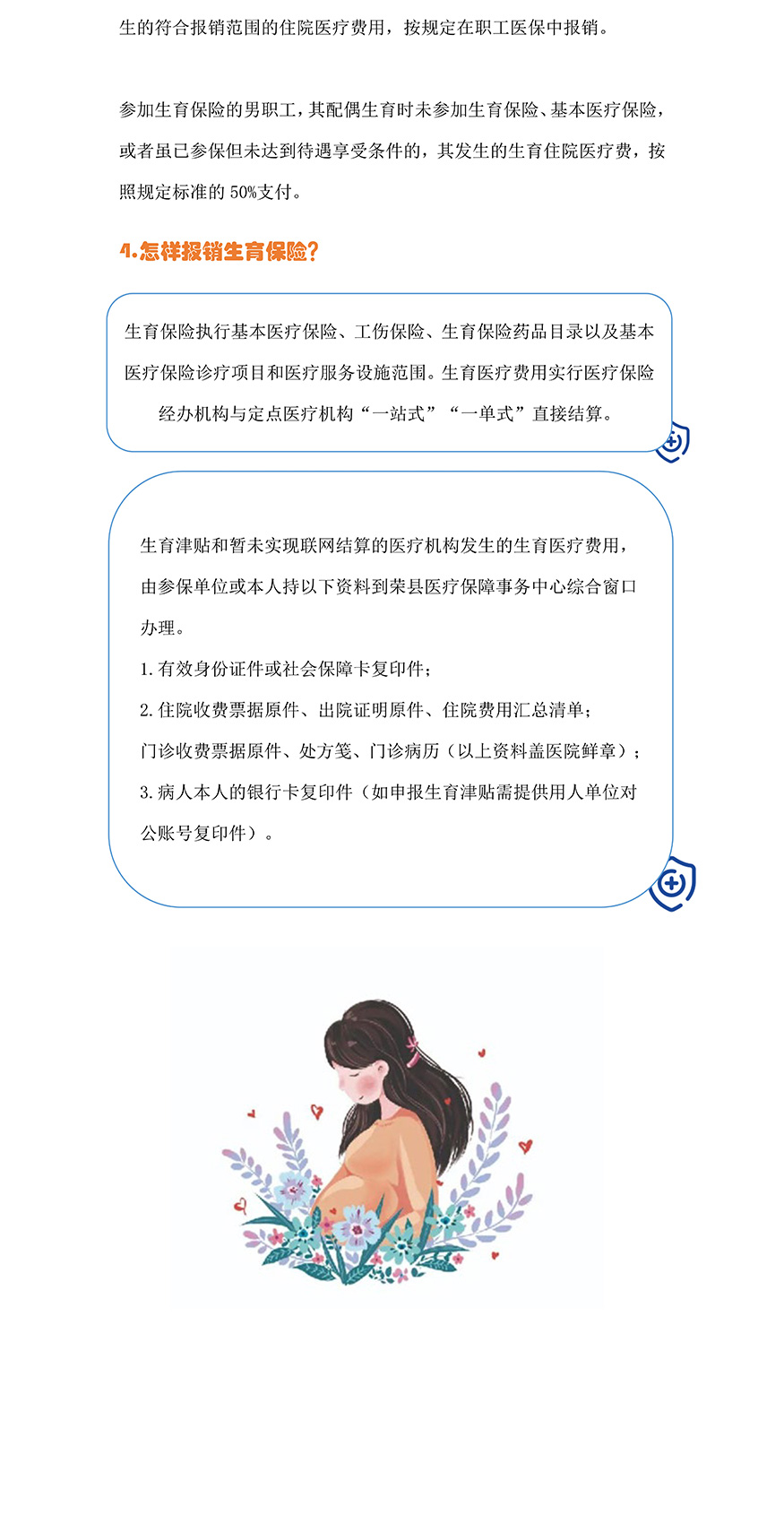 生的符合报销范围的住院医疗费用，按规定在职工医保中报销。

参加生育保险的男职工，其配偶生育时未参加生育保险、基本医疗保险，或者虽已参保但未达到待遇享受条件的，其发生的生育住院医疗费，按照规定标准的50%支付。

4.怎样报销生育保险？

生育保险执行基本医疗保险、工伤保险、生育保险药品目录以及基本医疗保险诊疗项目和医疗服务设施范围。生育医疗费用实行医疗保险经办机构与定点医疗机构“一站式”“一单式”直接结算。

生育津贴和暂未实现联网结算的医疗机构发生的生育医疗费用，由参保单位或本人持以下资料到荣县医疗保障事务中心综合窗口办理。

1.有效身份证件或社会保障卡复印件；

2.住院收费票据原件、出院证明原件、住院费用汇总清单；
门诊收费票据原件、处方笺、门诊病历（以上资料盖医院鲜章）；

3.病人本人的银行卡复印件（如申报生育津贴需提供用人单位对公账号复印件）。